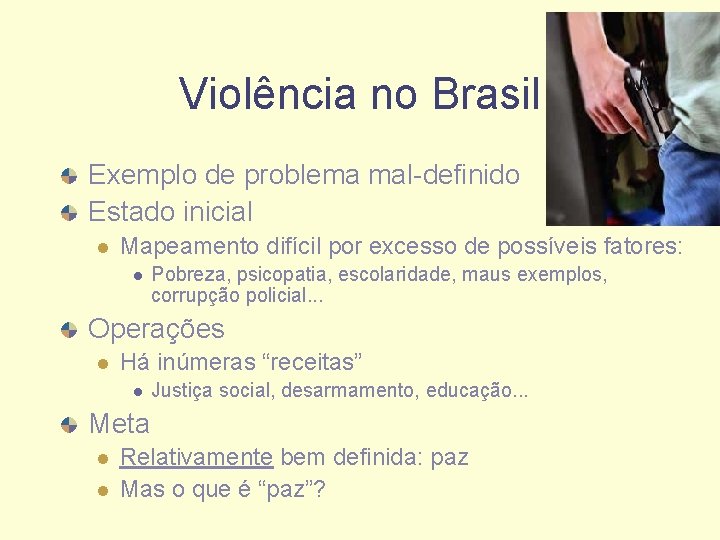 Violência no Brasil

Exemplo de problema mal-definido
Estado inicial
Mapeamento difícil por excesso de possíveis fatores:
Pobreza, psicopatia, escolaridade, maus exemplos, corrupção policial...
Operações
Há inúmeras “receitas”
Justiça social, desarmamento, educação...
Meta
Relativamente bem definida: paz
Mas o que é “paz”?